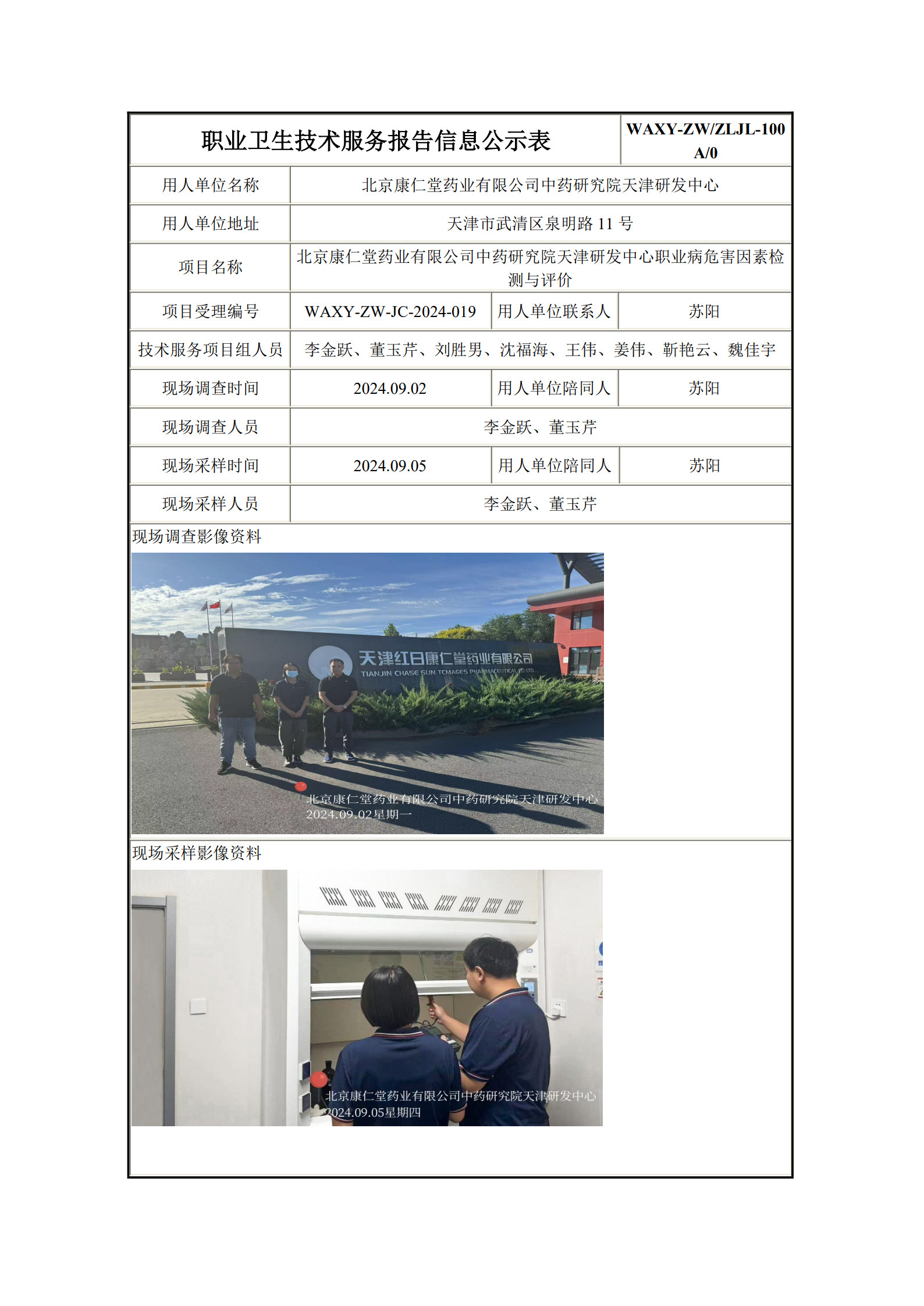 | 职业卫生技术服务报告信息公示表 | | | WAXY-ZW/ZLJL-100 A/0 |
|---|---|---|---|
| 用人单位名称 | 北京康仁堂药业有限公司中药研究院天津研发中心 | | |
| 用人单位地址 | 天津市武清区泉明路 11 号 | | |
| 项目名称 | 北京康仁堂药业有限公司中药研究院天津研发中心职业病危害因素检测与评价 | | |
| 项目受理编号 | WAXY-ZW-JC-2024-019 | 用人单位联系人 | 苏阳 |
| 技术服务项目组人员 | 李金跃、董玉芹、刘胜男、沈福海、王伟、姜伟、靳艳云、魏佳宇 | | |
| 现场调查时间 | 2024.09.02 | 用人单位陪同人 | 苏阳 |
| 现场调查人员 | 李金跃、董玉芹 | | |
| 现场采样时间 | 2024.09.05 | 用人单位陪同人 | 苏阳 |
| 现场采样人员 | 李金跃、董玉芹 | | |

现场调查影像资料

天津红日康仁堂药业有限公司
TIANJIN CHASE SUN TCMAGES PHARMACEUTICAL CO.,LTD.

北京康仁堂药业有限公司中药研究院天津研发中心
2024.09.02星期一

现场采样影像资料

北京康仁堂药业有限公司中药研究院天津研发中心
2024.09.05星期四